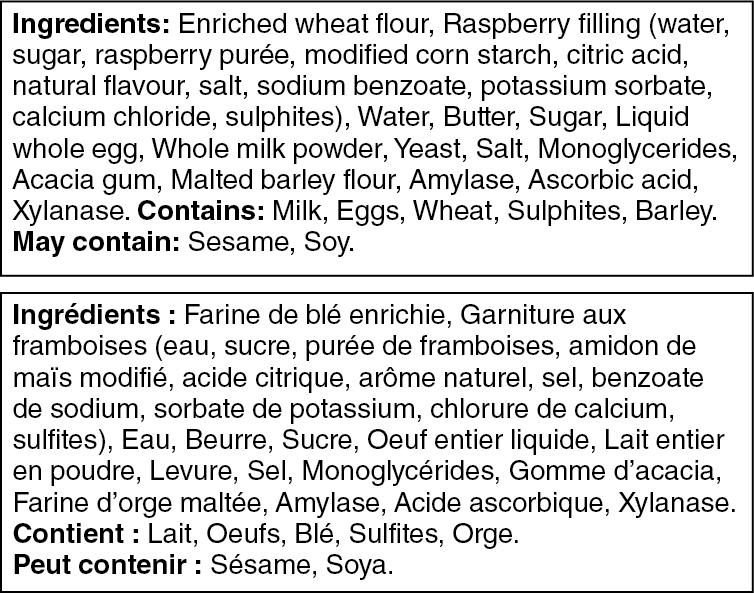 Ingredients: Enriched wheat flour, Raspberry filling (water, sugar, raspberry purée, modified corn starch, citric acid, natural flavour, salt, sodium benzoate, potassium sorbate, calcium chloride, sulphites), Water, Butter, Sugar, Liquid whole egg, Whole milk powder, Yeast, Salt, Monoglycerides, Acacia gum, Malted barley flour, Amylase, Ascorbic acid, Xylanase. Contains: Milk, Eggs, Wheat, Sulphites, Barley. May contain: Sesame, Soy.

Ingrédients : Farine de blé enrichie, Garniture aux framboises (eau, sucre, purée de framboises, amidon de maïs modifié, acide citrique, arôme naturel, sel, benzoate de sodium, sorbate de potassium, chlorure de calcium, sulfites), Eau, Beurre, Sucre, Oeuf entier liquide, Lait entier en poudre, Levure, Sel, Monoglycérides, Gomme d'acacia, Farine d'orge maltée, Amylase, Acide ascorbique, Xylanase.
Contient : Lait, Oeufs, Blé, Sulfites, Orge.
Peut contenir : Sésame, Soya.